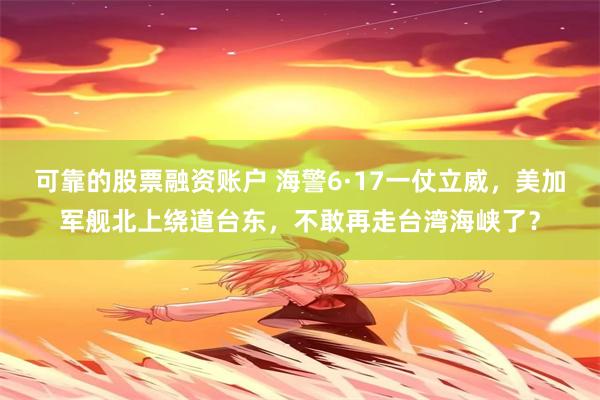 可靠的股票融资账户 海警6·17一仗立威，美加军舰北上绕道台东，不敢再走台湾海峡了？